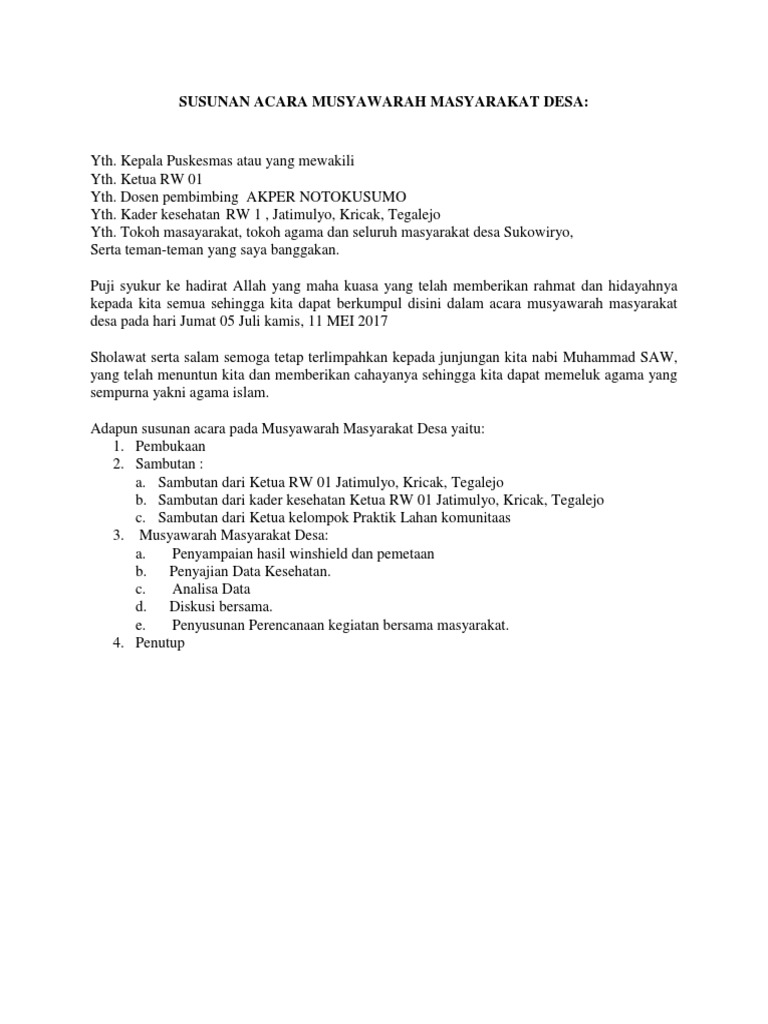 SUSUNAN ACARA MUSYAWARAH MASYARAKAT DESA:

Yth. Kepala Puskesmas atau yang mewakili
Yth. Ketua RW 01
Yth. Dosen pembimbing AKPER NOTOKUSUMO
Yth. Kader kesehatan RW 1 , Jatimulyo, Kricak, Tegalejo
Yth. Tokoh masayarakat, tokoh agama dan seluruh masyarakat desa Sukowiryo,
Serta teman-teman yang saya banggakan.

Puji syukur ke hadirat Allah yang maha kuasa yang telah memberikan rahmat dan hidayahnya kepada kita semua sehingga kita dapat berkumpul disini dalam acara musyawarah masyarakat desa pada hari Jumat 05 Juli kamis, 11 MEI 2017

Sholawat serta salam semoga tetap terlimpahkan kepada junjungan kita nabi Muhammad SAW, yang telah menuntun kita dan memberikan cahayanya sehingga kita dapat memeluk agama yang sempurna yakni agama islam.

Adapun susunan acara pada Musyawarah Masyarakat Desa yaitu:
1. Pembukaan
2. Sambutan :
a. Sambutan dari Ketua RW 01 Jatimulyo, Kricak, Tegalejo
b. Sambutan dari kader kesehatan Ketua RW 01 Jatimulyo, Kricak, Tegalejo
c. Sambutan dari Ketua kelompok Praktik Lahan komunitaas
3. Musyawarah Masyarakat Desa:
a. Penyampaian hasil winshield dan pemetaan
b. Penyajian Data Kesehatan.
c. Analisa Data
d. Diskusi bersama.
e. Penyusunan Perencanaan kegiatan bersama masyarakat.
4. Penutup